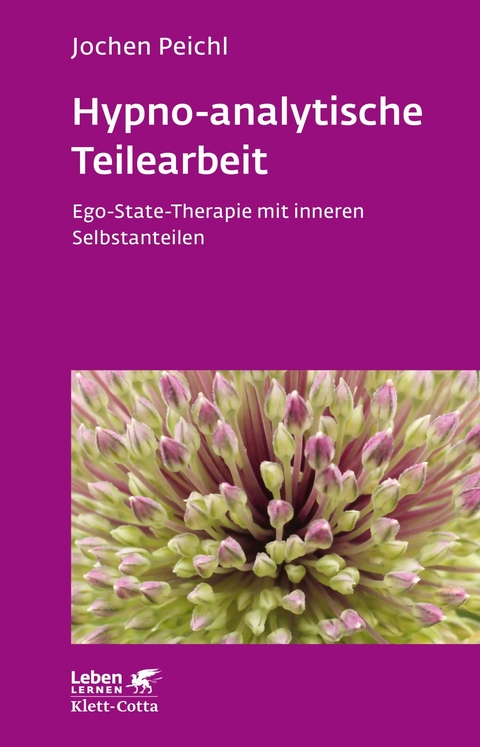 Jochen Peichl

Hypno-analytische Teilearbeit

Ego-State-Therapie mit inneren Selbstanteilen

Leben LERNEN
Klett-Cotta